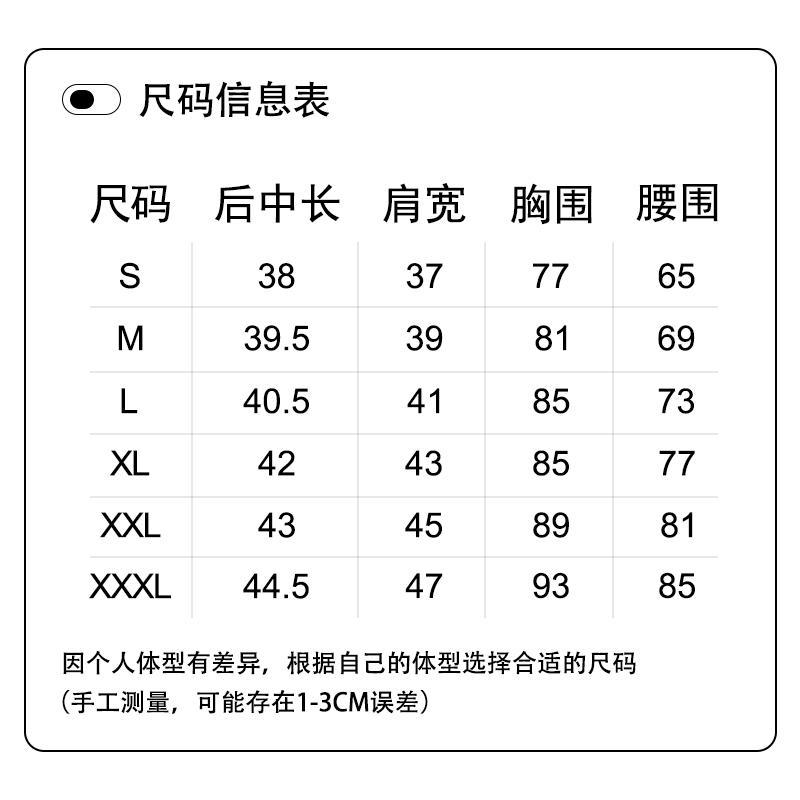 尺码信息表

| 尺码 | 后中长 | 肩宽 | 胸围 | 腰围 |
|---|---|---|---|---|
| S | 38 | 37 | 77 | 65 |
| M | 39.5 | 39 | 81 | 69 |
| L | 40.5 | 41 | 85 | 73 |
| XL | 42 | 43 | 85 | 77 |
| XXL | 43 | 45 | 89 | 81 |
| XXXL | 44.5 | 47 | 93 | 85 |

因个人体型有差异，根据自己的体型选择合适的尺码
（手工测量，可能存在1-3CM误差）